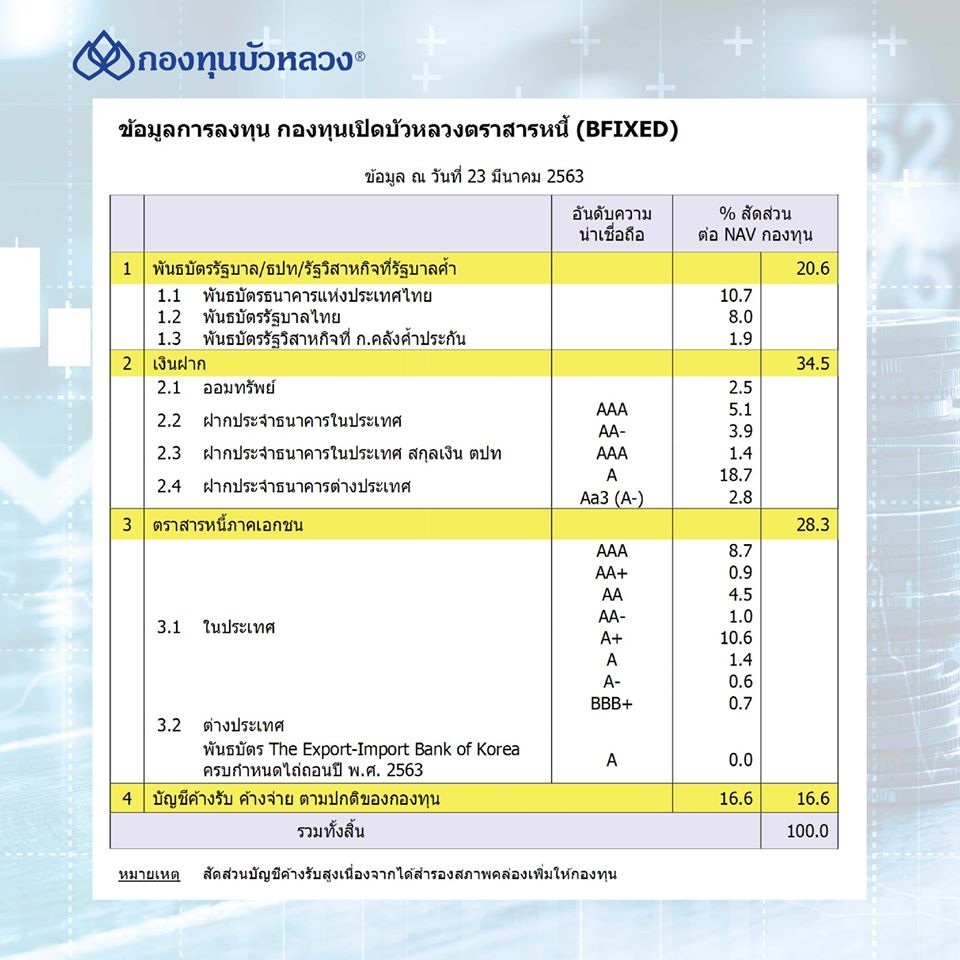 กองทุนบัวหลวง®

ข้อมูลการลงทุน กองทุนเปิดบัวหลวงตราสารหนี้ (BFIXED)

ข้อมูล ณ วันที่ 23 มีนาคม 2563

| | | อันดับความน่าเชื่อถือ | % สัดส่วนต่อ NAV กองทุน | |
|---|---|---|---|---|
| 1 | พันธบัตรรัฐบาล/ธปท/รัฐวิสาหกิจที่รัฐบาลค้ำ | | | 20.6 |
| | 1.1 พันธบัตรธนาคารแห่งประเทศไทย | | 10.7 | |
| | 1.2 พันธบัตรรัฐบาลไทย | | 8.0 | |
| | 1.3 พันธบัตรรัฐวิสาหกิจที่ ก.คลังค้ำประกัน | | 1.9 | |
| 2 | เงินฝาก | | | 34.5 |
| | 2.1 ออมทรัพย์ | | 2.5 | |
| | 2.2 ฝากประจำธนาคารในประเทศ | AAA | 5.1 | |
| | | AA- | 3.9 | |
| | 2.3 ฝากประจำธนาคารในประเทศ สกุลเงิน ตปท | AAA | 1.4 | |
| | 2.4 ฝากประจำธนาคารต่างประเทศ | A | 18.7 | |
| | | Aa3 (A-) | 2.8 | |
| 3 | ตราสารหนี้ภาคเอกชน | | | 28.3 |
| | 3.1 ในประเทศ | AAA | 8.7 | |
| | | AA+ | 0.9 | |
| | | AA | 4.5 | |
| | | AA- | 1.0 | |
| | | A+ | 10.6 | |
| | | A | 1.4 | |
| | | A- | 0.6 | |
| | | BBB+ | 0.7 | |
| | 3.2 ต่างประเทศ | | | |
| | พันธบัตร The Export-Import Bank of Korea ครบกำหนดไถ่ถอนปี พ.ศ. 2563 | A | 0.0 | |
| 4 | บัญชีค้างรับ ค้างจ่าย ตามปกติของกองทุน | | 16.6 | 16.6 |
| | รวมทั้งสิ้น | | | 100.0 |

หมายเหตุ สัดส่วนบัญชีค้างรับสูงเนื่องจากได้สำรองสภาพคล่องเพิ่มให้กองทุน